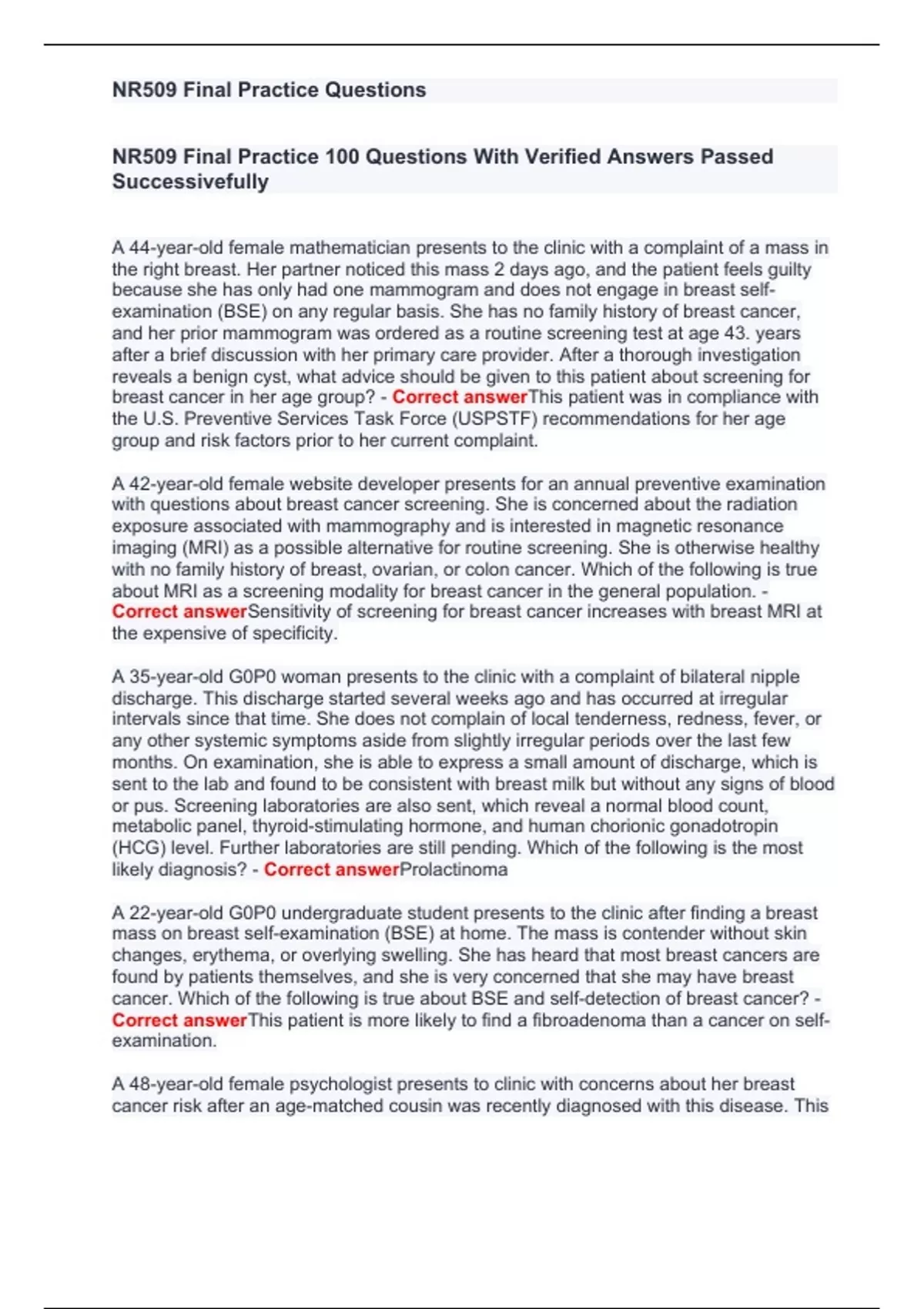 NR509 Final Practice Questions

NR509 Final Practice 100 Questions With Verified Answers Passed Successivefully

A 44-year-old female mathematician presents to the clinic with a complaint of a mass in the right breast. Her partner noticed this mass 2 days ago, and the patient feels guilty because she has only had one mammogram and does not engage in breast self-examination (BSE) on any regular basis. She has no family history of breast cancer, and her prior mammogram was ordered as a routine screening test at age 43. years after a brief discussion with her primary care provider. After a thorough investigation reveals a benign cyst, what advice should be given to this patient about screening for breast cancer in her age group? - Correct answerThis patient was in compliance with the U.S. Preventive Services Task Force (USPSTF) recommendations for her age group and risk factors prior to her current complaint.

A 42-year-old female website developer presents for an annual preventive examination with questions about breast cancer screening. She is concerned about the radiation exposure associated with mammography and is interested in magnetic resonance imaging (MRI) as a possible alternative for routine screening. She is otherwise healthy with no family history of breast, ovarian, or colon cancer. Which of the following is true about MRI as a screening modality for breast cancer in the general population. - Correct answerSensitivity of screening for breast cancer increases with breast MRI at the expensive of specificity.

A 35-year-old G0P0 woman presents to the clinic with a complaint of bilateral nipple discharge. This discharge started several weeks ago and has occurred at irregular intervals since that time. She does not complain of local tenderness, redness, fever, or any other systemic symptoms aside from slightly irregular periods over the last few months. On examination, she is able to express a small amount of discharge, which is sent to the lab and found to be consistent with breast milk but without any signs of blood or pus. Screening laboratories are also sent, which reveal a normal blood count, metabolic panel, thyroid-stimulating hormone, and human chorionic gonadotropin (HCG) level. Further laboratories are still pending. Which of the following is the most likely diagnosis? - Correct answerProlactinoma

A 22-year-old G0P0 undergraduate student presents to the clinic after finding a breast mass on breast self-examination (BSE) at home. The mass is contender without skin changes, erythema, or overlying swelling. She has heard that most breast cancers are found by patients themselves, and she is very concerned that she may have breast cancer. Which of the following is true about BSE and self-detection of breast cancer? - Correct answerThis patient is more likely to find a fibroadenoma than a cancer on self-examination.

A 48-year-old female psychologist presents to clinic with concerns about her breast cancer risk after an age-matched cousin was recently diagnosed with this disease. This